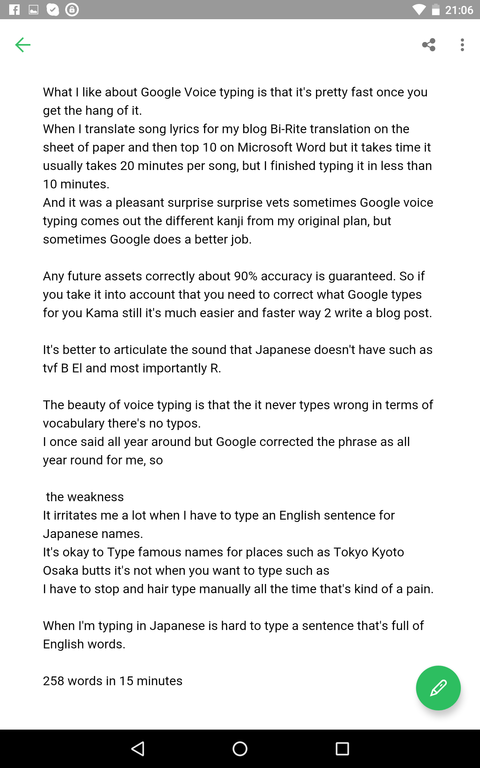 21:06

What I like about Google Voice typing is that it's pretty fast once you get the hang of it.
When I translate song lyrics for my blog Bi-Rite translation on the sheet of paper and then top 10 on Microsoft Word but it takes time it usually takes 20 minutes per song, but I finished typing it in less than 10 minutes.
And it was a pleasant surprise surprise vets sometimes Google voice typing comes out the different kanji from my original plan, but sometimes Google does a better job.

Any future assets correctly about 90% accuracy is guaranteed. So if you take it into account that you need to correct what Google types for you Kama still it's much easier and faster way 2 write a blog post.

It's better to articulate the sound that Japanese doesn't have such as tvf B El and most importantly R.

The beauty of voice typing is that the it never types wrong in terms of vocabulary there's no typos.
I once said all year around but Google corrected the phrase as all year round for me, so

the weakness
It irritates me a lot when I have to type an English sentence for Japanese names.
It's okay to Type famous names for places such as Tokyo Kyoto Osaka butts it's not when you want to type such as
I have to stop and hair type manually all the time that's kind of a pain.

When I'm typing in Japanese is hard to type a sentence that's full of English words.

258 words in 15 minutes